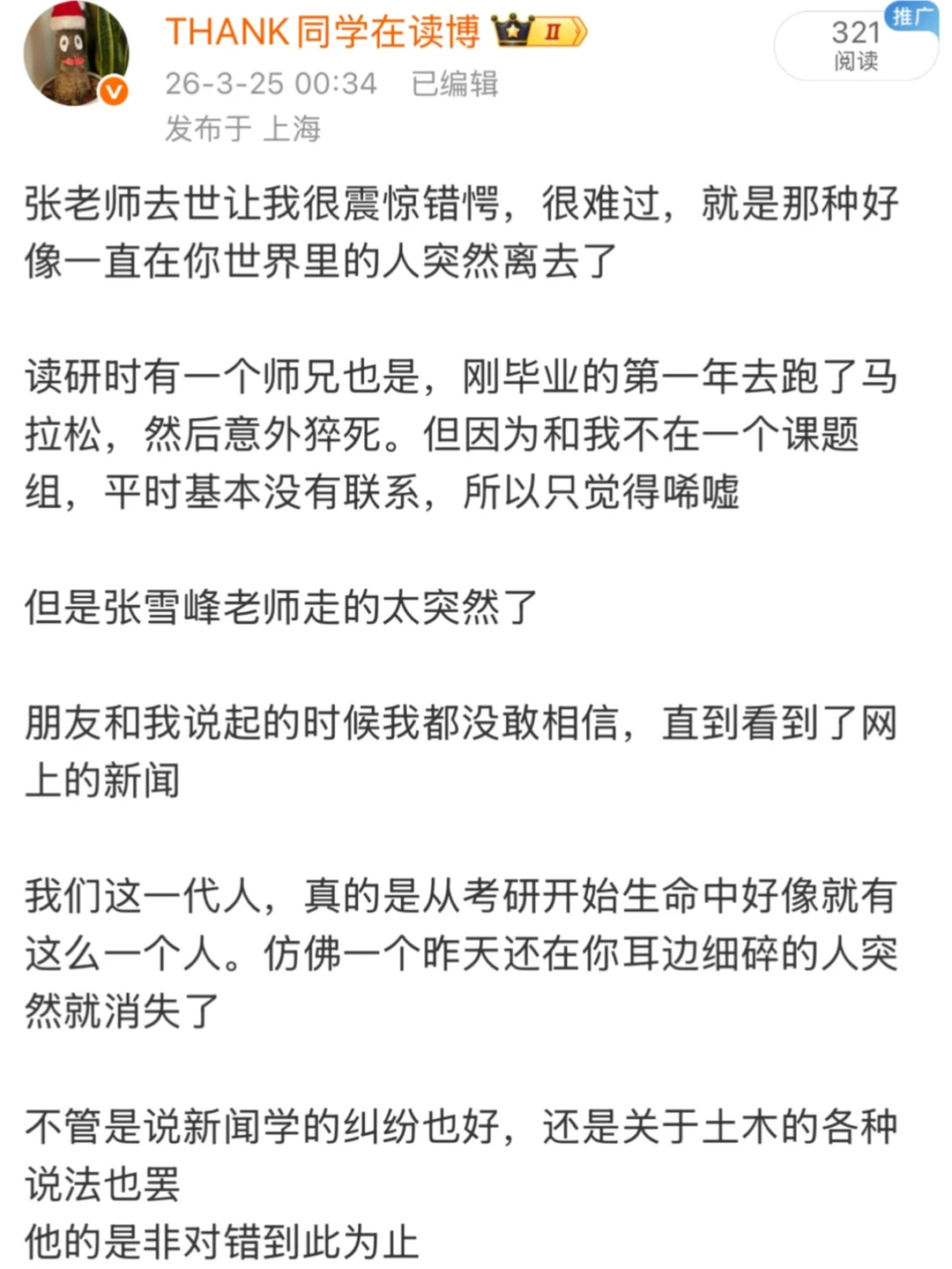 THANK同学在读博 II
26-3-25 00:34 已编辑
发布于 上海

321
阅读
推广

张老师去世让我很震惊错愕，很难过，就是那种好像一直在你世界里的人突然离去了

读研时有一个师兄也是，刚毕业的第一年去跑了马拉松，然后意外猝死。但因为和我不在一个课题组，平时基本没有联系，所以只觉得唏嘘

但是张雪峰老师走的太突然了

朋友和我说起的时候我都没敢相信，直到看到了网上的新闻

我们这一代人，真的是从考研开始生命中好像就有这么一个人。仿佛一个昨天还在你耳边细碎的人突然就消失了

不管是说新闻学的纠纷也好，还是关于土木的各种说法也罢
他的是非对错到此为止